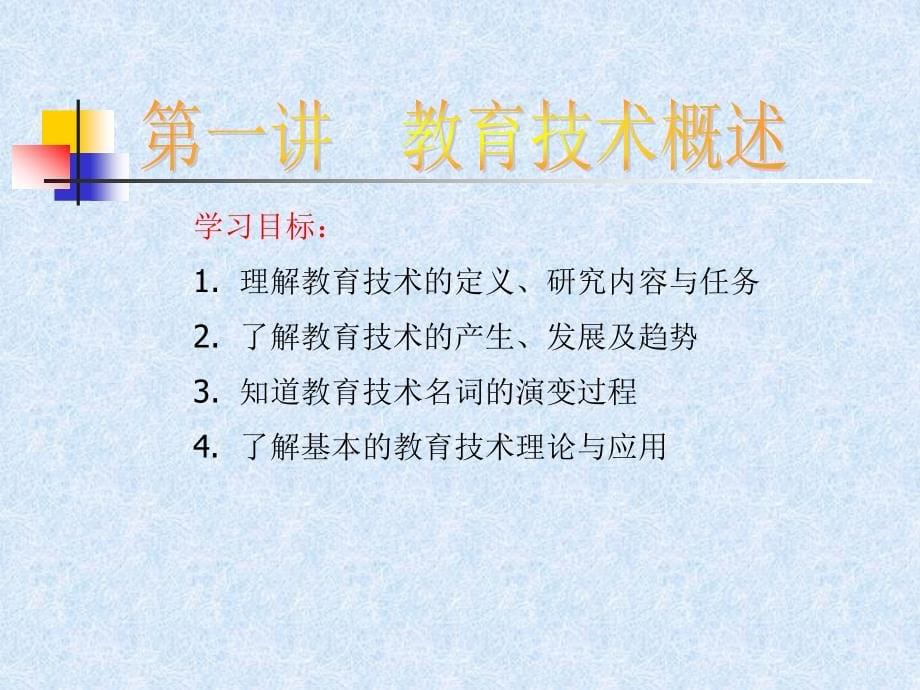 第一讲　教育技术概述

学习目标：

1. 理解教育技术的定义、研究内容与任务

2. 了解教育技术的产生、发展及趋势

3. 知道教育技术名词的演变过程

4. 了解基本的教育技术理论与应用